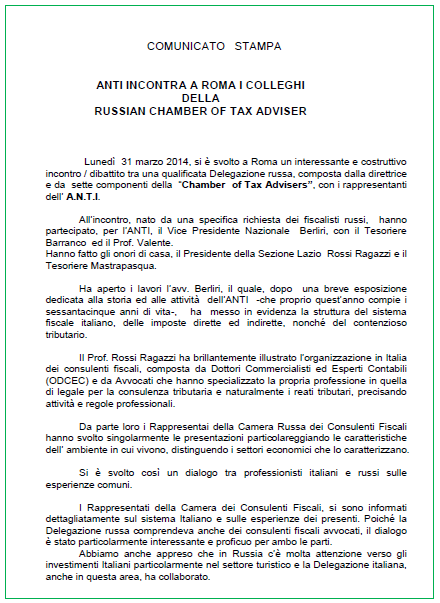 COMUNICATO STAMPA

ANTI INCONTRA A ROMA I COLLEGHI
DELLA
RUSSIAN CHAMBER OF TAX ADVISER

Lunedì 31 marzo 2014, si è svolto a Roma un interessante e costruttivo incontro / dibattito tra una qualificata Delegazione russa, composta dalla direttrice e da sette componenti della "Chamber of Tax Advisers", con i rappresentanti dell' A.N.T.I.

All'incontro, nato da una specifica richiesta dei fiscalisti russi, hanno partecipato, per l'ANTI, il Vice Presidente Nazionale Berliri, con il Tesoriere Barranco ed il Prof. Valente.
Hanno fatto gli onori di casa, il Presidente della Sezione Lazio Rossi Ragazzi e il Tesoriere Mastrapasqua.

Ha aperto i lavori l'avv. Berliri, il quale, dopo una breve esposizione dedicata alla storia ed alle attività dell'ANTI -che proprio quest'anno compie i sessantacinque anni di vita-, ha messo in evidenza la struttura del sistema fiscale italiano, delle imposte dirette ed indirette, nonché del contenzioso tributario.

Il Prof. Rossi Ragazzi ha brillantemente illustrato l'organizzazione in Italia dei consulenti fiscali, composta da Dottori Commercialisti ed Esperti Contabili (ODCEC) e da Avvocati che hanno specializzato la propria professione in quella di legale per la consulenza tributaria e naturalmente i reati tributari, precisando attività e regole professionali.

Da parte loro i Rappresentai della Camera Russa dei Consulenti Fiscali hanno svolto singolarmente le presentazioni particolareggiando le caratteristiche dell' ambiente in cui vivono, distinguendo i settori economici che lo caratterizzano.

Si è svolto così un dialogo tra professionisti italiani e russi sulle esperienze comuni.

I Rappresentati della Camera dei Consulenti Fiscali, si sono informati dettagliatamente sul sistema Italiano e sulle esperienze dei presenti. Poiché la Delegazione russa comprendeva anche dei consulenti fiscali avvocati, il dialogo è stato particolarmente interessante e proficuo per ambo le parti.
Abbiamo anche appreso che in Russia c'è molta attenzione verso gli investimenti Italiani particolarmente nel settore turistico e la Delegazione italiana, anche in questa area, ha collaborato.